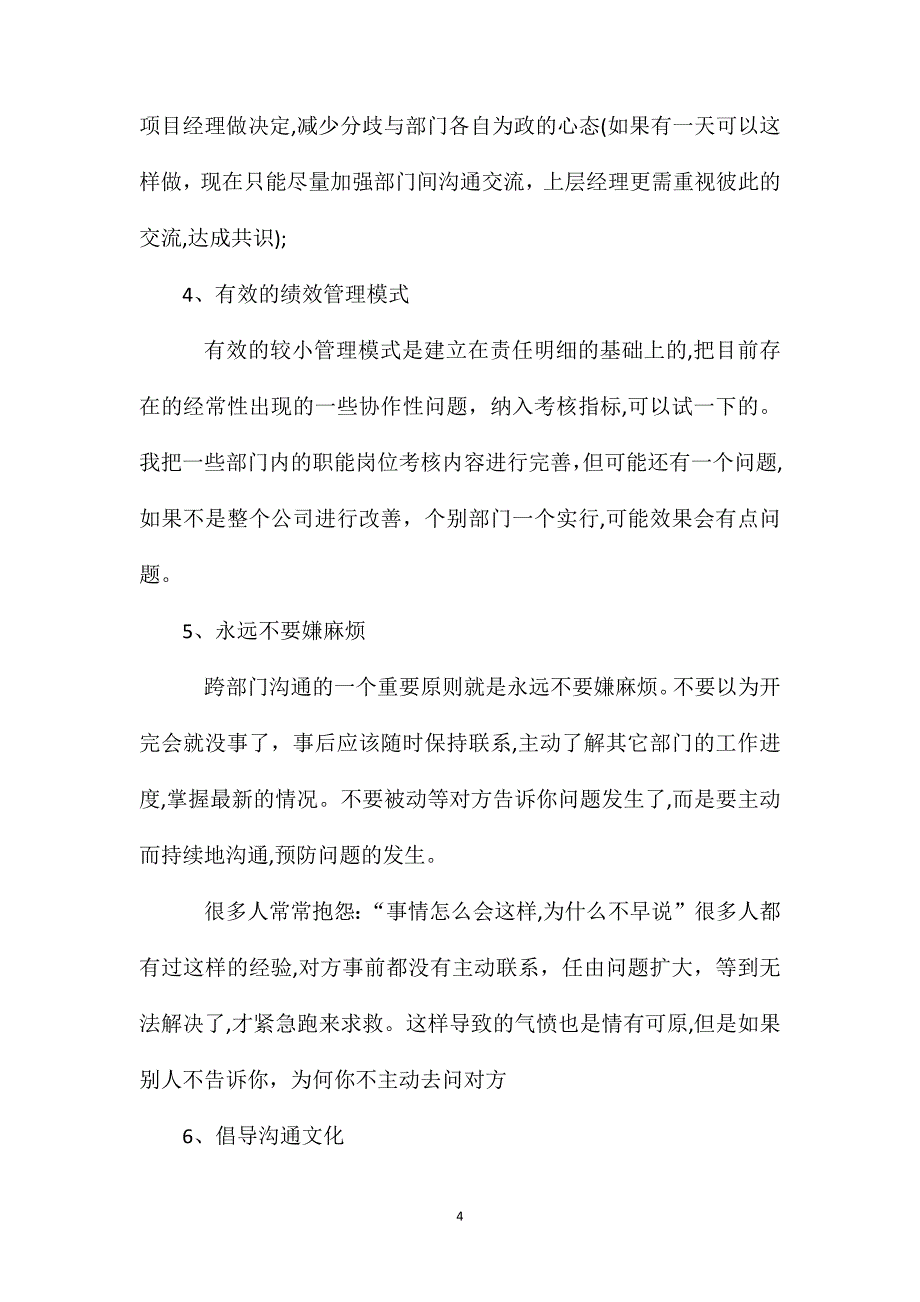 项目经理做决定,减少分歧与部门各自为政的心态(如果有一天可以这样做，现在只能尽量加强部门间沟通交流，上层经理更需重视彼此的交流,达成共识);

4、有效的绩效管理模式

有效的较小管理模式是建立在责任明细的基础上的,把目前存在的经常性出现的一些协作性问题，纳入考核指标,可以试一下的。我把一些部门内的职能岗位考核内容进行完善,但可能还有一个问题,如果不是整个公司进行改善，个别部门一个实行,可能效果会有点问题。

5、永远不要嫌麻烦

跨部门沟通的一个重要原则就是永远不要嫌麻烦。不要以为开完会就没事了，事后应该随时保持联系,主动了解其它部门的工作进度,掌握最新的情况。不要被动等对方告诉你问题发生了,而是要主动而持续地沟通,预防问题的发生。

很多人常常抱怨:“事情怎么会这样,为什么不早说”很多人都有过这样的经验,对方事前都没有主动联系，任由问题扩大，等到无法解决了,才紧急跑来求救。这样导致的气愤也是情有可原,但是如果别人不告诉你，为何你不主动去问对方

6、倡导沟通文化

4